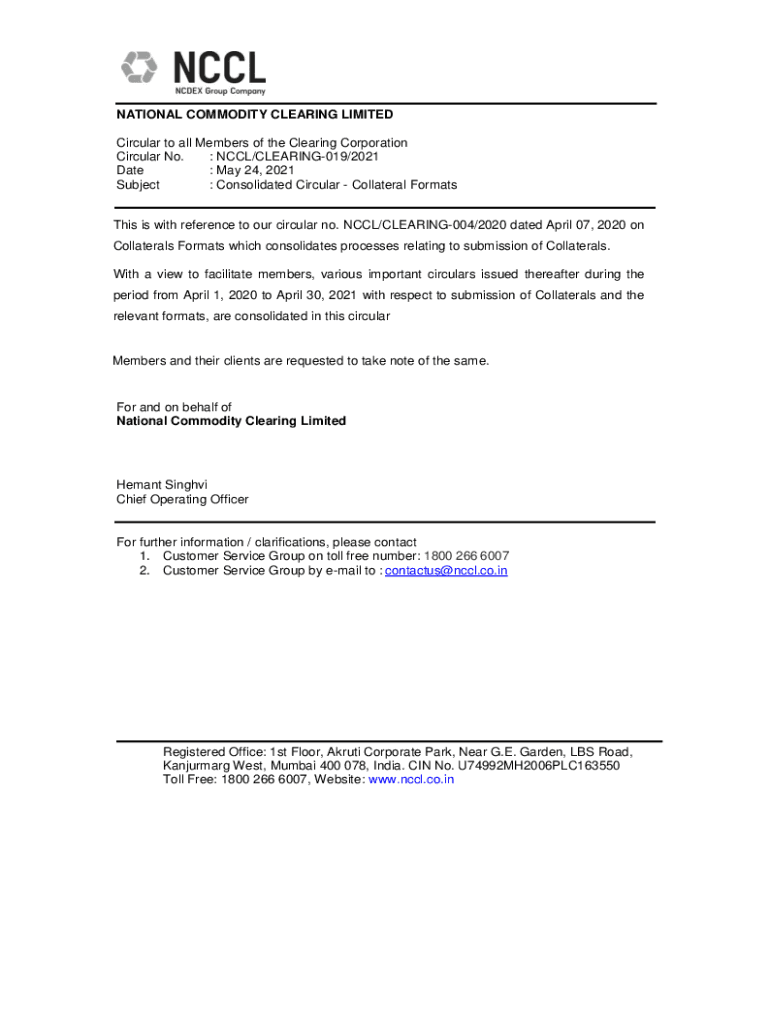 NCCL
NCDEX Group Company

NATIONAL COMMODITY CLEARING LIMITED

Circular to all Members of the Clearing Corporation
Circular No. : NCCL/CLEARING-019/2021
Date : May 24, 2021
Subject : Consolidated Circular - Collateral Formats

This is with reference to our circular no. NCCL/CLEARING-004/2020 dated April 07, 2020 on Collaterals Formats which consolidates processes relating to submission of Collaterals.

With a view to facilitate members, various important circulars issued thereafter during the period from April 1, 2020 to April 30, 2021 with respect to submission of Collaterals and the relevant formats, are consolidated in this circular

Members and their clients are requested to take note of the same.

For and on behalf of
National Commodity Clearing Limited

Hemant Singhvi
Chief Operating Officer

For further information / clarifications, please contact
1. Customer Service Group on toll free number: 1800 266 6007
2. Customer Service Group by e-mail to : contactus@nccl.co.in

Registered Office: 1st Floor, Akruti Corporate Park, Near G.E. Garden, LBS Road, Kanjurmarg West, Mumbai 400 078, India. CIN No. U74992MH2006PLC163550
Toll Free: 1800 266 6007, Website: www.nccl.co.in